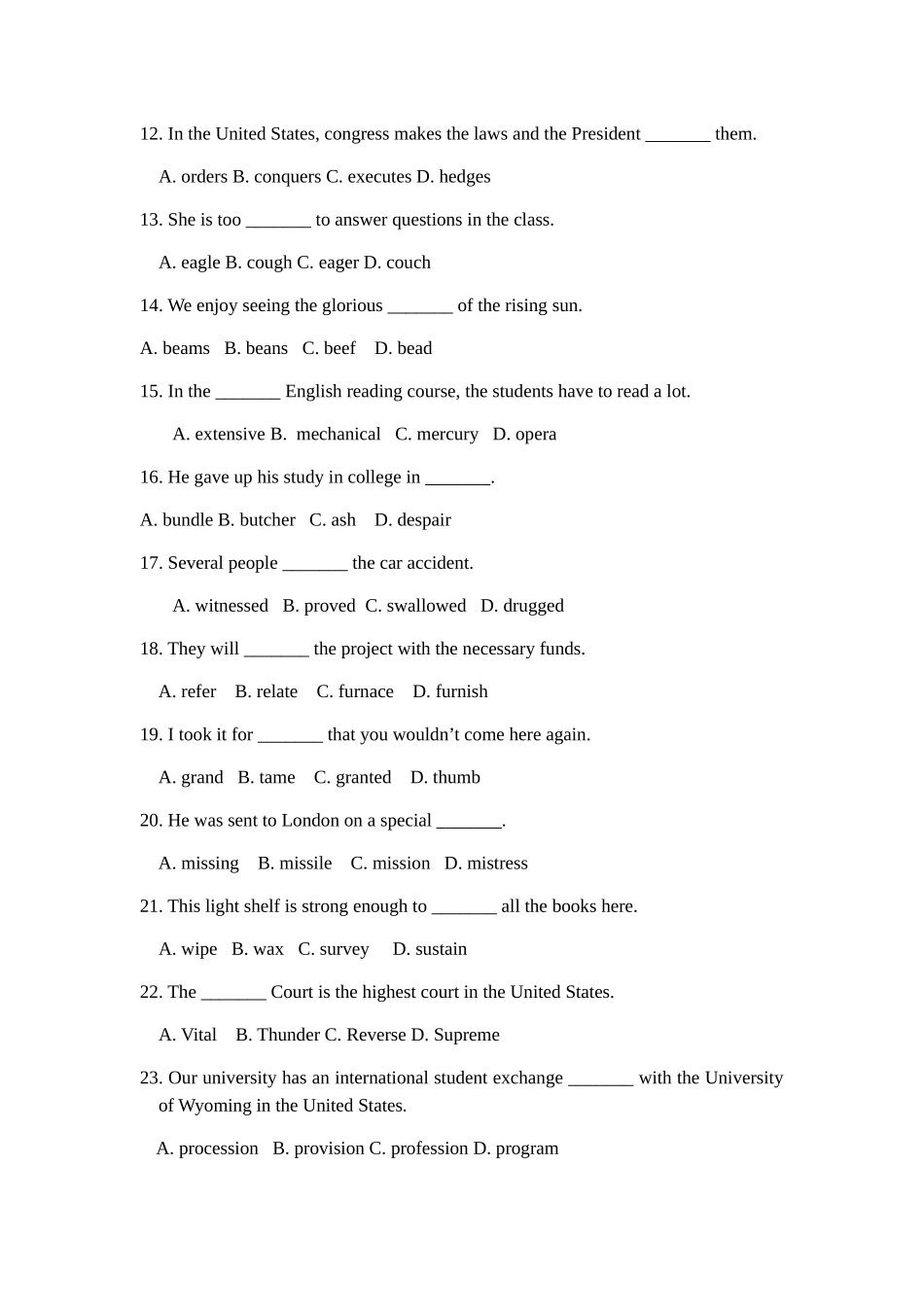 12. In the United States, congress makes the laws and the President _______ them.

A. orders B. conquers C. executes D. hedges

13. She is too _______ to answer questions in the class.

A. eagle B. cough C. eager D. couch

14. We enjoy seeing the glorious _______ of the rising sun.

A. beams B. beans C. beef D. bead

15. In the _______ English reading course, the students have to read a lot.

A. extensive B. mechanical C. mercury D. opera

16. He gave up his study in college in _______.

A. bundle B. butcher C. ash D. despair

17. Several people _______ the car accident.

A. witnessed B. proved C. swallowed D. drugged

18. They will _______ the project with the necessary funds.

A. refer B. relate C. furnace D. furnish

19. I took it for _______ that you wouldn't come here again.

A. grand B. tame C. granted D. thumb

20. He was sent to London on a special _______.

A. missing B. missile C. mission D. mistress

21. This light shelf is strong enough to _______ all the books here.

A. wipe B. wax C. survey D. sustain

22. The _______ Court is the highest court in the United States.

A. Vital B. Thunder C. Reverse D. Supreme

23. Our university has an international student exchange _______ with the University of Wyoming in the United States.

A. procession B. provision C. profession D. program